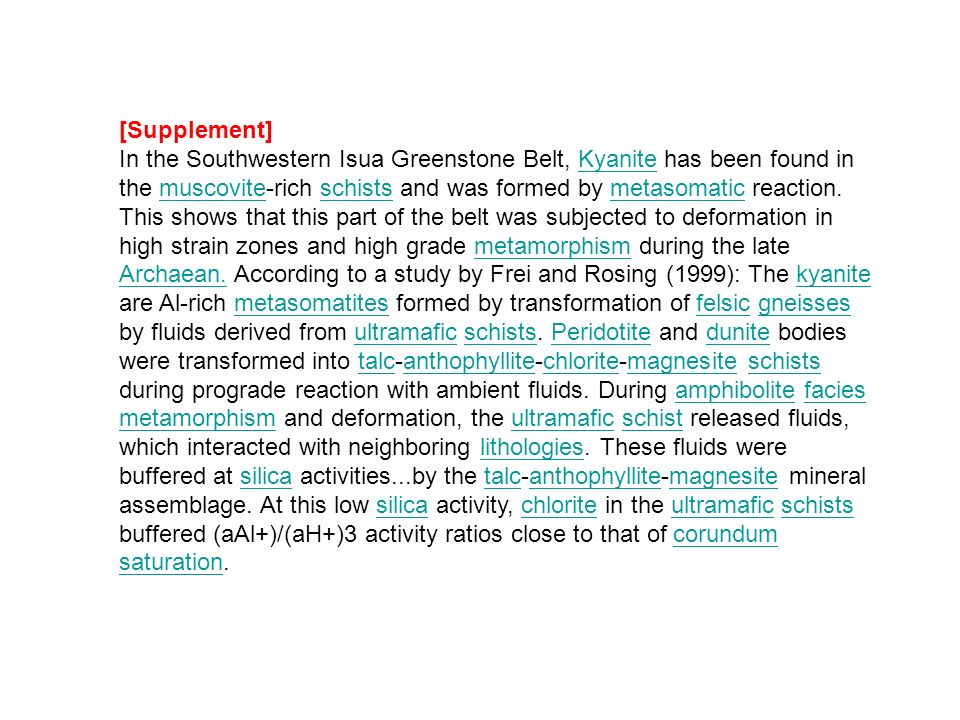 [Supplement]
In the Southwestern Isua Greenstone Belt, Kyanite has been found in the muscovite-rich schists and was formed by metasomatic reaction. This shows that this part of the belt was subjected to deformation in high strain zones and high grade metamorphism during the late Archaean. According to a study by Frei and Rosing (1999): The kyanite are Al-rich metasomatites formed by transformation of felsic gneisses by fluids derived from ultramafic schists. Peridotite and dunite bodies were transformed into talc-anthophyllite-chlorite-magnesite schists during prograde reaction with ambient fluids. During amphibolite facies metamorphism and deformation, the ultramafic schist released fluids, which interacted with neighboring lithologies. These fluids were buffered at silica activities...by the talc-anthophyllite-magnesite mineral assemblage. At this low silica activity, chlorite in the ultramafic schists buffered (aAl+)/(aH+)3 activity ratios close to that of corundum saturation.